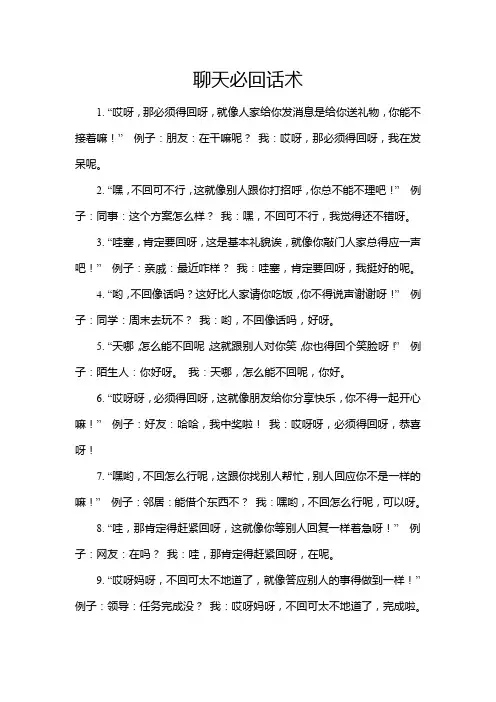 聊天必回话术

1. “哎呀，那必须得回呀，就像人家给你发消息是给你送礼物，你能不接着嘛！” 例子：朋友：在干嘛呢？ 我：哎呀，那必须得回呀，我在发呆呢。

2. “嘿，不回可不行，这就像别人跟你打招呼，你总不能不理吧！” 例子：同事：这个方案怎么样？ 我：嘿，不回可不行，我觉得还不错呀。

3. “哇塞，肯定要回呀，这是基本礼貌诶，就像你敲门人家总得应一声吧！” 例子：亲戚：最近咋样？ 我：哇塞，肯定要回呀，我挺好的呢。

4. “哟，不回像话吗？这好比人家请你吃饭，你不得说声谢谢呀！” 例子：同学：周末去玩不？ 我：哟，不回像话吗，好呀。

5. “天哪，怎么能不回呢，这就跟别人对你笑，你也得回个笑脸呀！” 例子：陌生人：你好呀。 我：天哪，怎么能不回呢，你好。

6. “哎呀呀，必须得回呀，这就像朋友给你分享快乐，你不得一起开心嘛！” 例子：好友：哈哈，我中奖啦！ 我：哎呀呀，必须得回呀，恭喜呀！

7. “嘿哟，不回怎么行呢，这跟你找别人帮忙，别人回应你不是一样的嘛！” 例子：邻居：能借个东西不？ 我：嘿哟，不回怎么行呢，可以呀。

8. “哇，那肯定得赶紧回呀，这就像你等别人回复一样着急呀！” 例子：网友：在吗？ 我：哇，那肯定得赶紧回呀，在呢。

9. “哎呀妈呀，不回可太不地道了，就像答应别人的事得做到一样！” 例子：领导：任务完成没？ 我：哎呀妈呀，不回可太不地道了，完成啦。